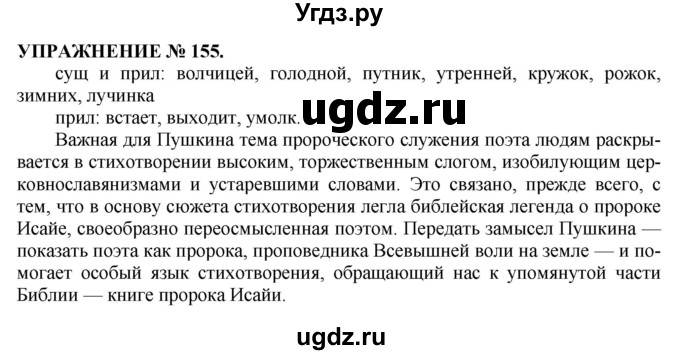 Угдз.ру

УПРАЖНЕНИЕ № 155.

сущ и прил: волчицей, голодной, путник, утренней, кружок, рожок, зимних, лучинка

прил: встает, выходит, умолк.

ugdz.ru

Важная для Пушкина тема пророческого служения поэта людям раскрывается в стихотворении высоким, торжественным слогом, изобилующим церковнославянизмами и устаревшими словами. Это связано, прежде всего, с тем, что в основу сюжета стихотворения легла библейская легенда о пророке Исайе, своеобразно переосмысленная поэтом. Передать замысел Пушкина — показать поэта как пророка, проповедника Всевышней воли на земле — и помогает особый язык стихотворения, обращающий нас к упомянутой части Библии — книге пророка Исайи.

ugdz.ru